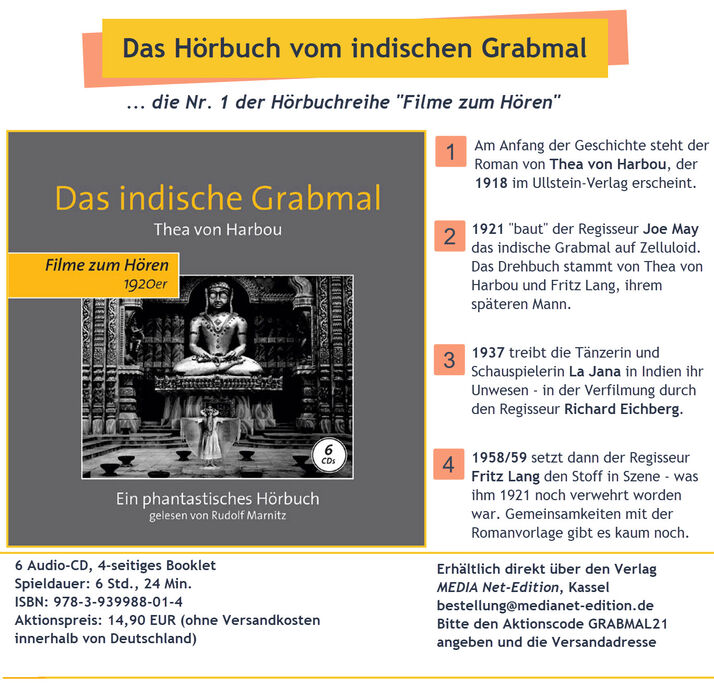 Das Hörbuch vom indischen Grabmal

... die Nr. 1 der Hörbuchreihe "Filme zum Hören"

Das indische Grabmal
Thea von Harbou

Filme zum Hören
1920er

6 CDs

Ein phantastisches Hörbuch
gelesen von Rudolf Marnitz

1 Am Anfang der Geschichte steht der Roman von Thea von Harbou, der 1918 im Ullstein-Verlag erscheint.

2 1921 "baut" der Regisseur Joe May das indische Grabmal auf Zelluloid. Das Drehbuch stammt von Thea von Harbou und Fritz Lang, ihrem späteren Mann.

3 1937 treibt die Tänzerin und Schauspielerin La Jana in Indien ihr Unwesen - in der Verfilmung durch den Regisseur Richard Eichberg.

4 1958/59 setzt dann der Regisseur Fritz Lang den Stoff in Szene - was ihm 1921 noch verwehrt worden war. Gemeinsamkeiten mit der Romanvorlage gibt es kaum noch.

6 Audio-CD, 4-seitiges Booklet
Spieldauer: 6 Std., 24 Min.
ISBN: 978-3-939988-01-4
Aktionspreis: 14,90 EUR (ohne Versandkosten innerhalb von Deutschland)

Erhältlich direkt über den Verlag
MEDIA Net-Edition, Kassel
bestellung@medianet-edition.de
Bitte den Aktionscode GRABMAL21 angeben und die Versandadresse